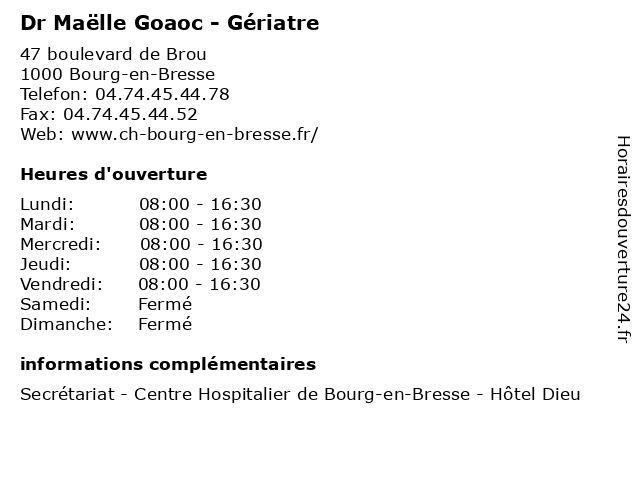 Dr Maëlle Goaoc - Gériatre

47 boulevard de Brou
1000 Bourg-en-Bresse
Telefon: 04.74.45.44.78
Fax: 04.74.45.44.52
Web: www.ch-bourg-en-bresse.fr/

Heures d'ouverture

| | |
|---|---|
| Lundi: | 08:00 - 16:30 |
| Mardi: | 08:00 - 16:30 |
| Mercredi: | 08:00 - 16:30 |
| Jeudi: | 08:00 - 16:30 |
| Vendredi: | 08:00 - 16:30 |
| Samedi: | Fermé |
| Dimanche: | Fermé |

informations complémentaires

Secrétariat - Centre Hospitalier de Bourg-en-Bresse - Hôtel Dieu

Horairesdouverture24.fr